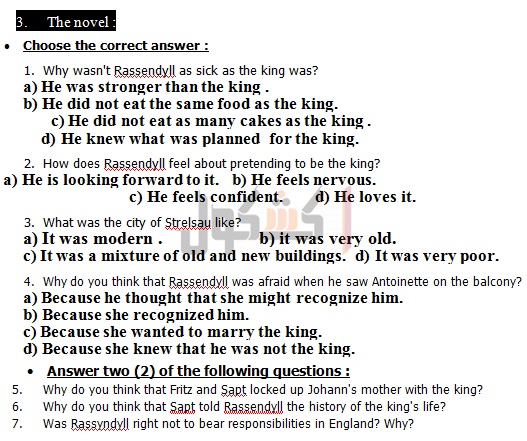 3. The novel :

• Choose the correct answer :

1. Why wasn't Rassendyll as sick as the king was?
a) He was stronger than the king .
b) He did not eat the same food as the king.
c) He did not eat as many cakes as the king .
d) He knew what was planned for the king.

2. How does Rassendyll feel about pretending to be the king?
a) He is looking forward to it. b) He feels nervous.
c) He feels confident. d) He loves it.

3. What was the city of Strelsau like?
a) It was modern . b) it was very old.
c) It was a mixture of old and new buildings. d) It was very poor.

4. Why do you think that Rassendyll was afraid when he saw Antoinette on the balcony?
a) Because he thought that she might recognize him.
b) Because she recognized him.
c) Because she wanted to marry the king.
d) Because she knew that he was not the king.

• Answer two (2) of the following questions :

5. Why do you think that Fritz and Sapt locked up Johann's mother with the king?
6. Why do you think that Sapt told Rassendyll the history of the king's life?
7. Was Rassyndyll right not to bear responsibilities in England? Why?